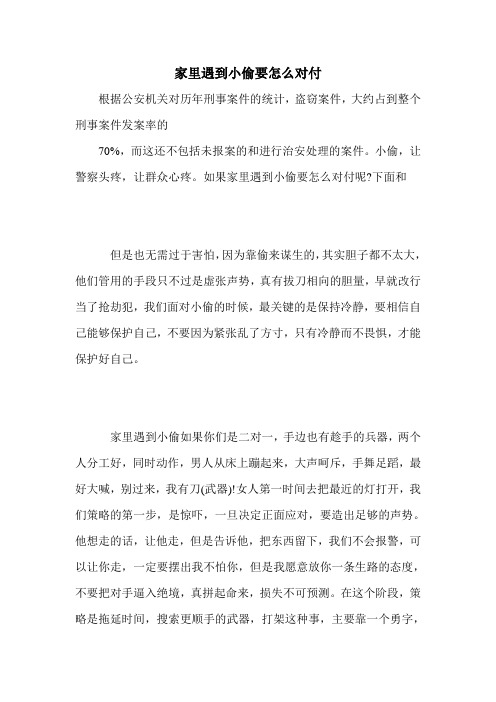 家里遇到小偷要怎么对付

根据公安机关对历年刑事案件的统计，盗窃案件，大约占到整个刑事案件发案率的

70%，而这还不包括未报案的和进行治安处理的案件。小偷，让警察头疼，让群众心疼。如果家里遇到小偷要怎么对付呢?下面和

但是也无需过于害怕，因为靠偷来谋生的，其实胆子都不太大，他们管用的手段只不过是虚张声势，真有拔刀相向的胆量，早就改行当了抢劫犯，我们面对小偷的时候，最关键的是保持冷静，要相信自己能够保护自己，不要因为紧张乱了方寸，只有冷静而不畏惧，才能保护好自己。

家里遇到小偷如果你们是二对一，手边也有趁手的兵器，两个人分工好，同时动作，男人从床上蹦起来，大声呵斥，手舞足蹈，最好大喊，别过来，我有刀(武器)!女人第一时间去把最近的灯打开，我们策略的第一步，是惊吓，一旦决定正面应对，要造出足够的声势。他想走的话，让他走，但是告诉他，把东西留下，我们不会报警，可以让你走，一定要摆出我不怕你，但是我愿意放你一条生路的态度，不要把对手逼入绝境，真拼起命来，损失不可预测。在这个阶段，策略是拖延时间，搜索更顺手的武器，打架这种事，主要靠一个勇字，